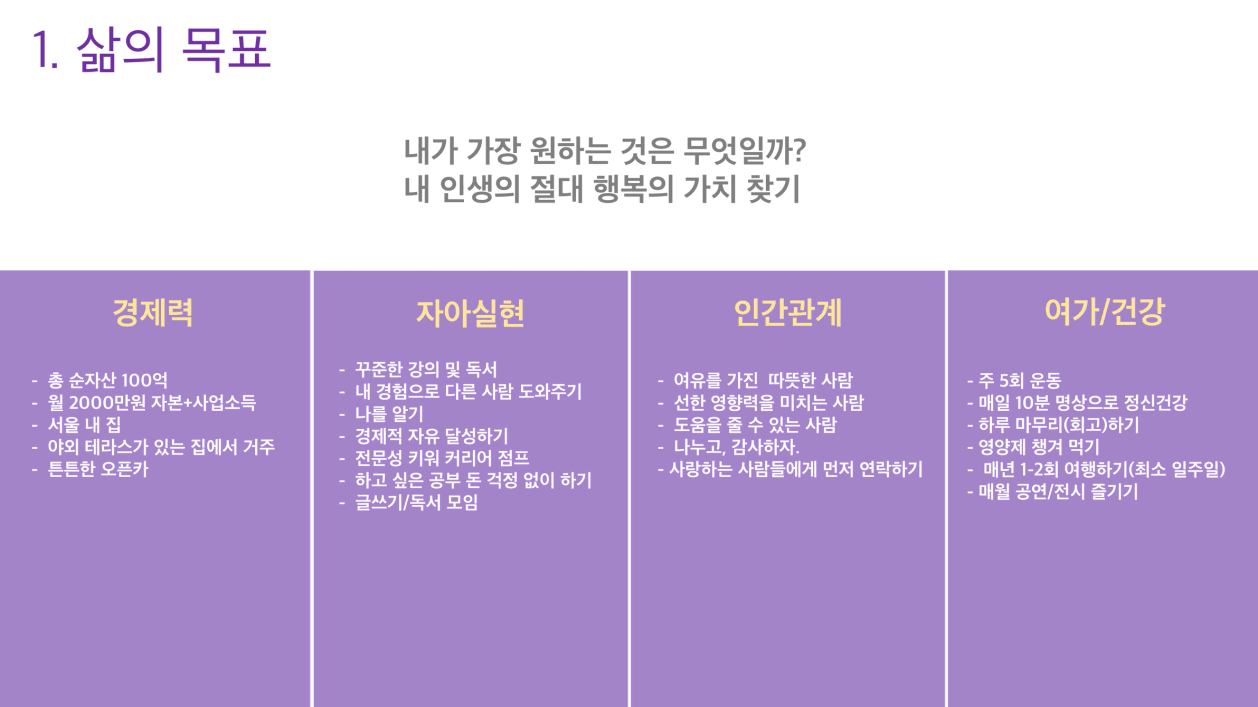 1. 삶의 목표

내가 가장 원하는 것은 무엇일까?
내 인생의 절대 행복의 가치 찾기

경제력

- 총 순자산 100억
- 월 2000만원 자본+사업소득
- 서울 내 집
- 야외 테라스가 있는 집에서 거주
- 튼튼한 오픈카

자아실현

- 꾸준한 강의 및 독서
- 내 경험으로 다른 사람 도와주기
- 나를 알기
- 경제적 자유 달성하기
- 전문성 키워 커리어 점프
- 하고 싶은 공부 돈 걱정 없이 하기
- 글쓰기/독서 모임

인간관계

- 여유를 가진 따뜻한 사람
- 선한 영향력을 미치는 사람
- 도움을 줄 수 있는 사람
- 나누고, 감사하자.
- 사랑하는 사람들에게 먼저 연락하기

여가/건강

- 주 5회 운동
- 매일 10분 명상으로 정신건강
- 하루 마무리(회고)하기
- 영양제 챙겨 먹기
- 매년 1-2회 여행하기(최소 일주일)
- 매월 공연/전시 즐기기